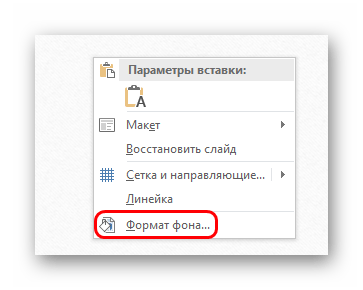 Параметры вставки:

A

Макет

Восстановить слайд

Сетка и направляющие...

Линейка

Формат фона...